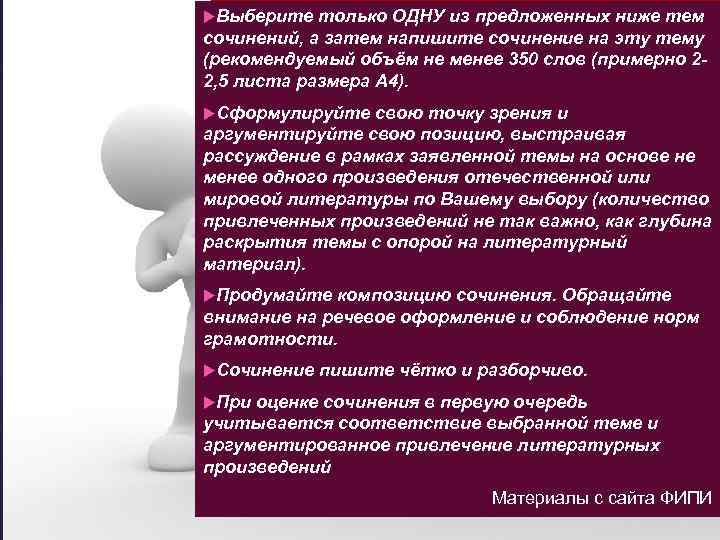 ►Выберите только ОДНУ из предложенных ниже тем сочинений, а затем напишите сочинение на эту тему (рекомендуемый объём не менее 350 слов (примерно 2-2,5 листа размера А4).

►Сформулируйте свою точку зрения и аргументируйте свою позицию, выстраивая рассуждение в рамках заявленной темы на основе не менее одного произведения отечественной или мировой литературы по Вашему выбору (количество привлеченных произведений не так важно, как глубина раскрытия темы с опорой на литературный материал).

►Продумайте композицию сочинения. Обращайте внимание на речевое оформление и соблюдение норм грамотности.

►Сочинение пишите чётко и разборчиво.

►При оценке сочинения в первую очередь учитывается соответствие выбранной теме и аргументированное привлечение литературных произведений

Материалы с сайта ФИПИ